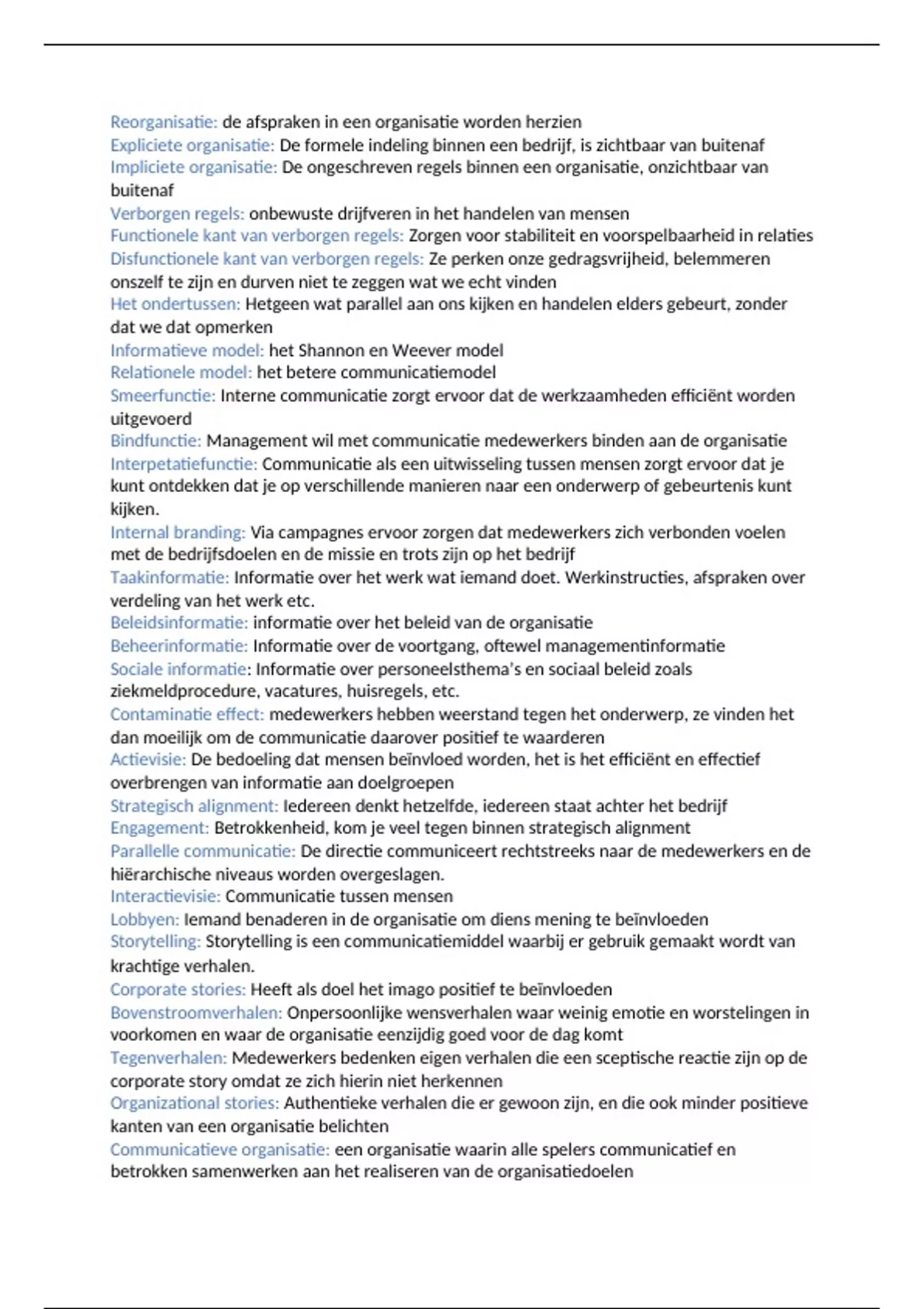 Reorganisatie: de afspraken in een organisatie worden herzien
Expliciete organisatie: De formele indeling binnen een bedrijf, is zichtbaar van buitenaf
Impliciete organisatie: De ongeschreven regels binnen een organisatie, onzichtbaar van buitenaf
Verborgen regels: onbewuste drijfveren in het handelen van mensen
Functionele kant van verborgen regels: Zorgen voor stabiliteit en voorspelbaarheid in relaties
Disfunctionele kant van verborgen regels: Ze perken onze gedragsvrijheid, belemmeren onszelf te zijn en durven niet te zeggen wat we echt vinden
Het ondertussen: Hetgeen wat parallel aan ons kijken en handelen elders gebeurt, zonder dat we dat opmerken
Informatieve model: het Shannon en Weever model
Relationele model: het betere communicatiemodel
Smeerfunctie: Interne communicatie zorgt ervoor dat de werkzaamheden efficiënt worden uitgevoerd
Bindfunctie: Management wil met communicatie medewerkers binden aan de organisatie
Interpetatiefunctie: Communicatie als een uitwisseling tussen mensen zorgt ervoor dat je kunt ontdekken dat je op verschillende manieren naar een onderwerp of gebeurtenis kunt kijken.
Internal branding: Via campagnes ervoor zorgen dat medewerkers zich verbonden voelen met de bedrijfsdoelen en de missie en trots zijn op het bedrijf
Taakinformatie: Informatie over het werk wat iemand doet. Werkinstructies, afspraken over verdeling van het werk etc.
Beleidsinformatie: informatie over het beleid van de organisatie
Beheerinformatie: Informatie over de voortgang, oftewel managementinformatie
Sociale informatie: Informatie over personeelsthema's en sociaal beleid zoals ziekmeldprocedure, vacatures, huisregels, etc.
Contaminatie effect: medewerkers hebben weerstand tegen het onderwerp, ze vinden het dan moeilijk om de communicatie daarover positief te waarderen
Actievisie: De bedoeling dat mensen beïnvloed worden, het is het efficiënt en effectief overbrengen van informatie aan doelgroepen
Strategisch alignment: Iedereen denkt hetzelfde, iedereen staat achter het bedrijf
Engagement: Betrokkenheid, kom je veel tegen binnen strategisch alignment
Parallelle communicatie: De directie communiceert rechtstreeks naar de medewerkers en de hiërarchische niveaus worden overgeslagen.
Interactievisie: Communicatie tussen mensen
Lobbyen: Iemand benaderen in de organisatie om diens mening te beïnvloeden
Storytelling: Storytelling is een communicatiemiddel waarbij er gebruik gemaakt wordt van krachtige verhalen.
Corporate stories: Heeft als doel het imago positief te beïnvloeden
Bovenstroomverhalen: Onpersoonlijke wensverhalen waar weinig emotie en worstelingen in voorkomen en waar de organisatie eenzijdig goed voor de dag komt
Tegenverhalen: Medewerkers bedenken eigen verhalen die een sceptische reactie zijn op de corporate story omdat ze zich hierin niet herkennen
Organizational stories: Authentieke verhalen die er gewoon zijn, en die ook minder positieve kanten van een organisatie belichten
Communicatieve organisatie: een organisatie waarin alle spelers communicatief en betrokken samenwerken aan het realiseren van de organisatiedoelen